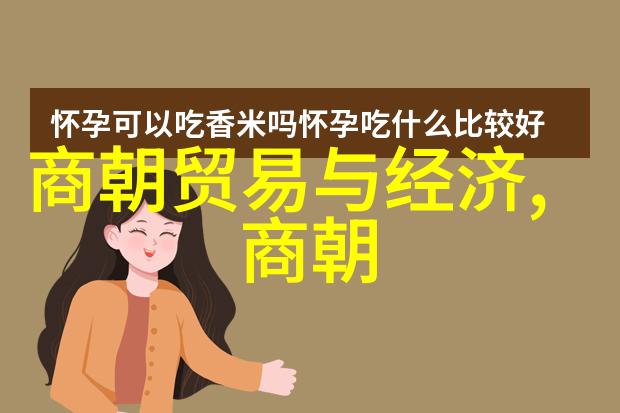 怀孕可以吃香米吗怀孕吃什么比较好

商朝贸易与经济，商朝